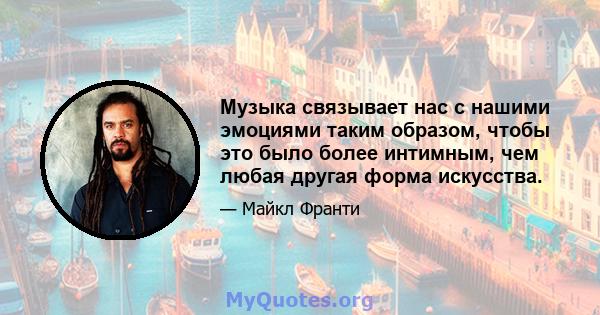 Музыка связывает нас с нашими эмоциями таким образом, чтобы это было более интимным, чем любая другая форма искусства.

— Майкл Франти

MyQuotes.org